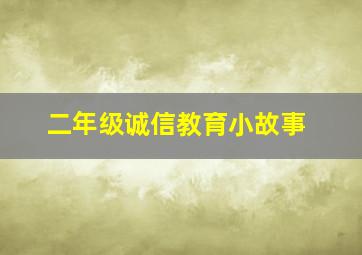 二年级诚信教育小故事